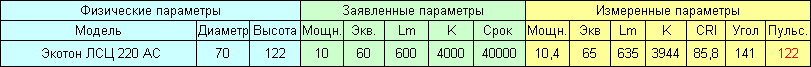 | Физические параметры | | | Заявленные параметры | | | | | Измеренные параметры | | | | | | |
|---|---|---|---|---|---|---|---|---|---|---|---|---|---|---|
| Модель | Диаметр | Высота | Мощн. | Экв. | Lm | K | Срок | Мощн. | Экв | Lm | K | CRI | Угол | Пульс. |
| Экотон ЛСЦ 220 АС | 70 | 122 | 10 | 60 | 600 | 4000 | 40000 | 10,4 | 65 | 635 | 3944 | 85,8 | 141 | 122 |